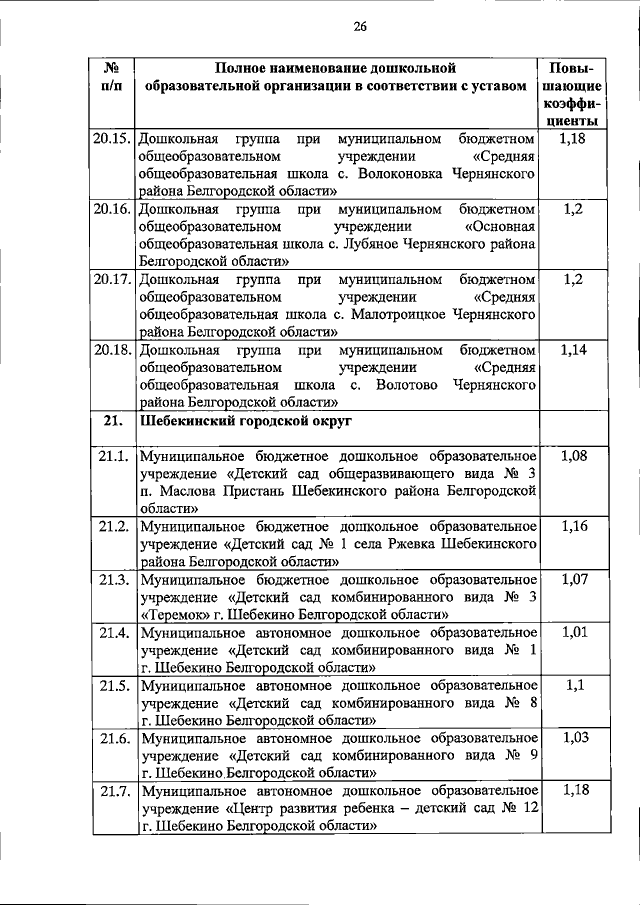 26

| № п/п | Полное наименование дошкольной образовательной организации в соответствии с уставом | Повышающие коэффициенты |
|---|---|---|
| 20.15. | Дошкольная группа при муниципальном бюджетном общеобразовательном учреждении «Средняя общеобразовательная школа с. Волоконовка Чернянского района Белгородской области» | 1,18 |
| 20.16. | Дошкольная группа при муниципальном бюджетном общеобразовательном учреждении «Основная общеобразовательная школа с. Лубяное Чернянского района Белгородской области» | 1,2 |
| 20.17. | Дошкольная группа при муниципальном бюджетном общеобразовательном учреждении «Средняя общеобразовательная школа с. Малотроицкое Чернянского района Белгородской области» | 1,2 |
| 20.18. | Дошкольная группа при муниципальном бюджетном общеобразовательном учреждении «Средняя общеобразовательная школа с. Волотово Чернянского района Белгородской области» | 1,14 |
| 21. | Шебекинский городской округ | |
| 21.1. | Муниципальное бюджетное дошкольное образовательное учреждение «Детский сад общеразвивающего вида № 3 п. Маслова Пристань Шебекинского района Белгородской области» | 1,08 |
| 21.2. | Муниципальное бюджетное дошкольное образовательное учреждение «Детский сад № 1 села Ржевка Шебекинского района Белгородской области» | 1,16 |
| 21.3. | Муниципальное бюджетное дошкольное образовательное учреждение «Детский сад комбинированного вида № 3 «Теремок» г. Шебекино Белгородской области» | 1,07 |
| 21.4. | Муниципальное автономное дошкольное образовательное учреждение «Детский сад комбинированного вида № 1 г. Шебекино Белгородской области» | 1,01 |
| 21.5. | Муниципальное автономное дошкольное образовательное учреждение «Детский сад комбинированного вида № 8 г. Шебекино Белгородской области» | 1,1 |
| 21.6. | Муниципальное автономное дошкольное образовательное учреждение «Детский сад комбинированного вида № 9 г. Шебекино Белгородской области» | 1,03 |
| 21.7. | Муниципальное автономное дошкольное образовательное учреждение «Центр развития ребенка – детский сад № 12 г. Шебекино Белгородской области» | 1,18 |